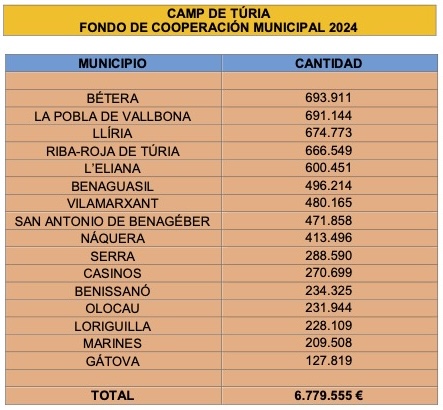 CAMP DE TÚRIA
FONDO DE COOPERACIÓN MUNICIPAL 2024

| MUNICIPIO | CANTIDAD |
|---|---|
| | |
| BÉTERA | 693.911 |
| LA POBLA DE VALLBONA | 691.144 |
| LLÍRIA | 674.773 |
| RIBA-ROJA DE TÚRIA | 666.549 |
| L'ELIANA | 600.451 |
| BENAGUASIL | 496.214 |
| VILAMARXANT | 480.165 |
| SAN ANTONIO DE BENAGÉBER | 471.858 |
| NÁQUERA | 413.496 |
| SERRA | 288.590 |
| CASINOS | 270.699 |
| BENISSANÓ | 234.325 |
| OLOCAU | 231.944 |
| LORIGUILLA | 228.109 |
| MARINES | 209.508 |
| GÁTOVA | 127.819 |
| | |
| TOTAL | 6.779.555 € |